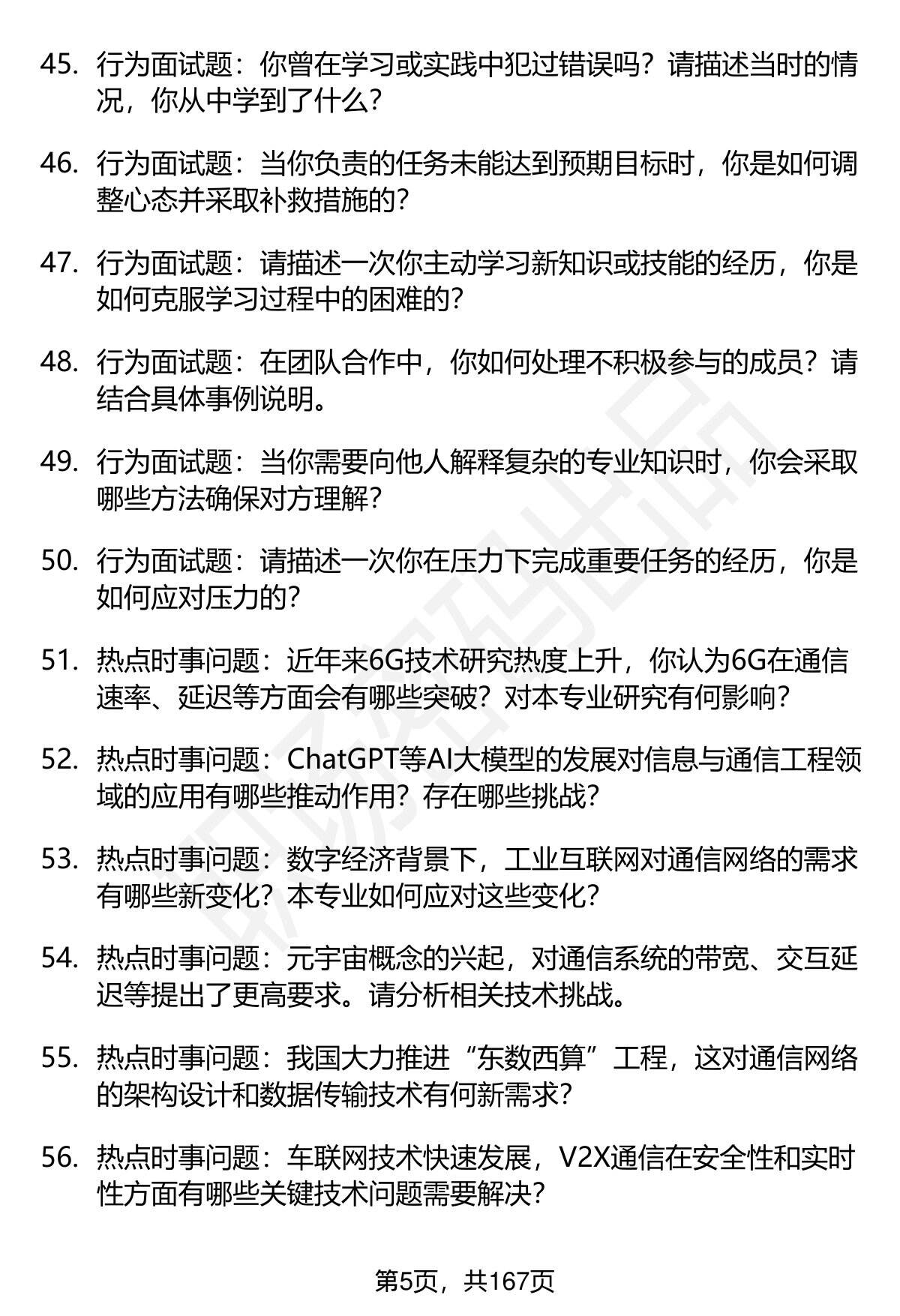 45. 行为面试题：你曾在学习或实践中犯过错误吗？请描述当时的情况，你从中学到了什么？

46. 行为面试题：当你负责的任务未能达到预期目标时，你是如何调整心态并采取补救措施的？

47. 行为面试题：请描述一次你主动学习新知识或技能的经历，你是如何克服学习过程中的困难的？

48. 行为面试题：在团队合作中，你如何处理不积极参与的成员？请结合具体事例说明。

49. 行为面试题：当你需要向他人解释复杂的专业知识时，你会采取哪些方法确保对方理解？

50. 行为面试题：请描述一次你在压力下完成重要任务的经历，你是如何应对压力的？

51. 热点时事问题：近年来6G技术研究热度上升，你认为6G在通信速率、延迟等方面会有哪些突破？对本专业研究有何影响？

52. 热点时事问题：ChatGPT等AI大模型的发展对信息与通信工程领域的应用有哪些推动作用？存在哪些挑战？

53. 热点时事问题：数字经济背景下，工业互联网对通信网络的需求有哪些新变化？本专业如何应对这些变化？

54. 热点时事问题：元宇宙概念的兴起，对通信系统的带宽、交互延迟等提出了更高要求。请分析相关技术挑战。

55. 热点时事问题：我国大力推进“东数西算”工程，这对通信网络的架构设计和数据传输技术有何新需求？

56. 热点时事问题：车联网技术快速发展，V2X通信在安全性和实时性方面有哪些关键技术问题需要解决？

第5页，共167页